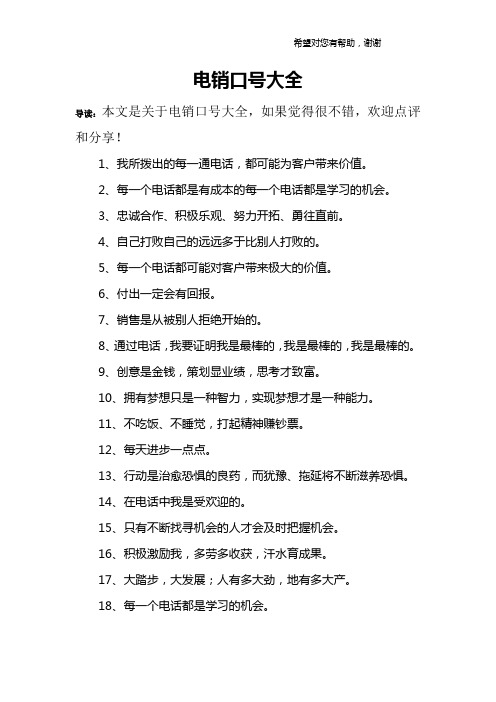 希望对您有帮助，谢谢

电销口号大全

导读：本文是关于电销口号大全，如果觉得很不错，欢迎点评和分享！

1、我所拨出的每一通电话，都可能为客户带来价值。

2、每一个电话都是有成本的每一个电话都是学习的机会。

3、忠诚合作、积极乐观、努力开拓、勇往直前。

4、自己打败自己的远远多于比别人打败的。

5、每一个电话都可能对客户带来极大的价值。

6、付出一定会有回报。

7、销售是从被别人拒绝开始的。

8、通过电话，我要证明我是最棒的，我是最棒的，我是最棒的。

9、创意是金钱，策划显业绩，思考才致富。

10、拥有梦想只是一种智力，实现梦想才是一种能力。

11、不吃饭、不睡觉，打起精神赚钞票。

12、每天进步一点点。

13、行动是治愈恐惧的良药，而犹豫、拖延将不断滋养恐惧。

14、在电话中我是受欢迎的。

15、只有不断找寻机会的人才会及时把握机会。

16、积极激励我，多劳多收获，汗水育成果。

17、大踏步，大发展；人有多大劲，地有多大产。

18、每一个电话都是学习的机会。